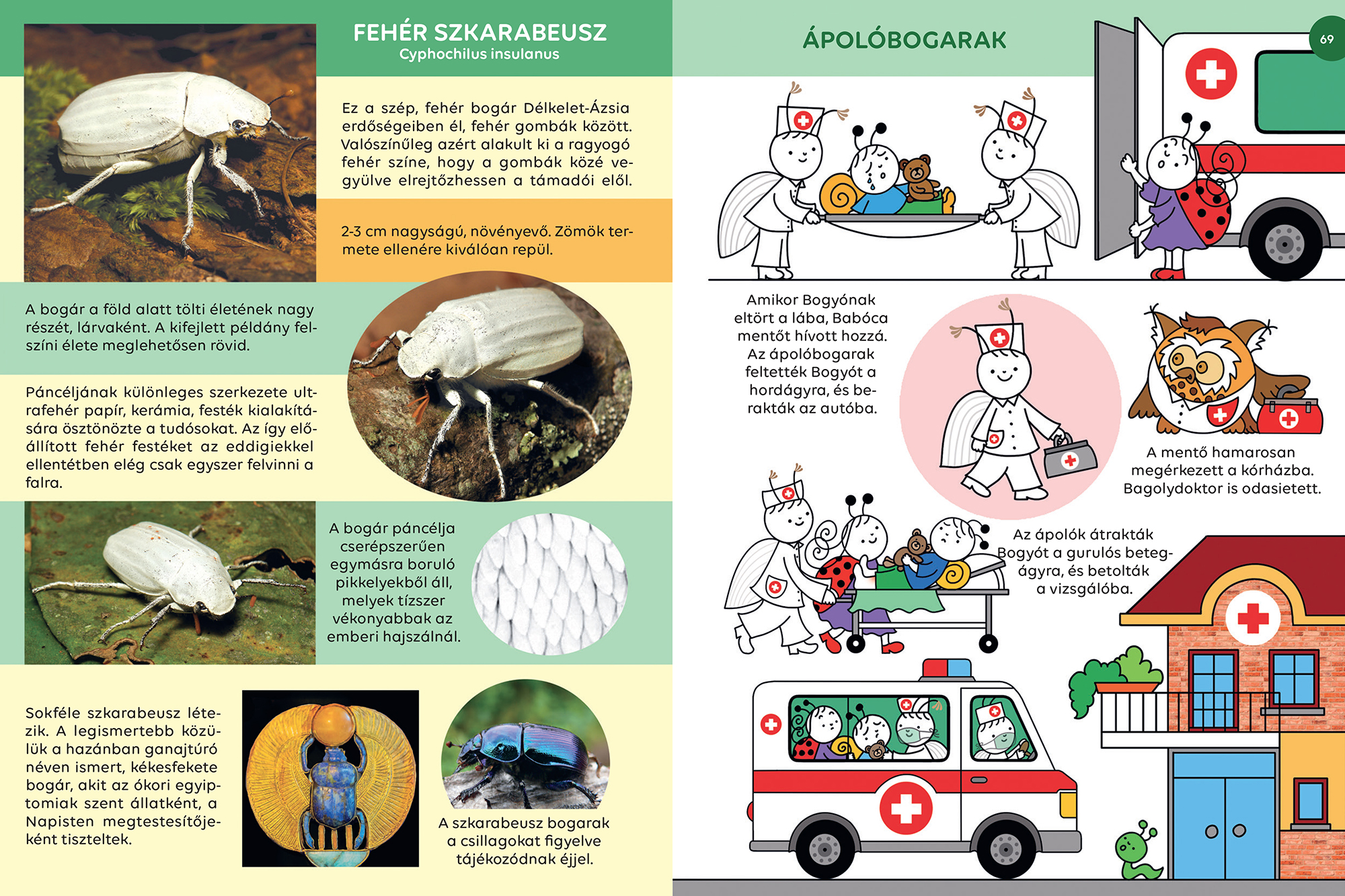 FEHÉR SZKARABEUSZ
Cyphochilus insulanus

Ez a szép, fehér bogár Délkelet-Ázsia erdőségeiben él, fehér gombák között. Valószínűleg azért alakult ki a ragyogó fehér színe, hogy a gombák közé vegyülve elrejtőzhessen a támadói elől.

2-3 cm nagyságú, növényevő. Zömök termete ellenére kiválóan repül.

A bogár a föld alatt tölti életének nagy részét, lárvaként. A kifejlett példány felszíni élete meglehetősen rövid.

Páncéljának különleges szerkezete ultrafehér papír, kerámia, festék kialakítására ösztönözte a tudósokat. Az így előállított fehér festéket az eddigiekkel ellentétben elég csak egyszer felvinni a falra.

A bogár páncélja cserépszerűen egymásra boruló pikkelyekből áll, melyek tízszer vékonyabbak az emberi hajszálnál.

Sokféle szkarabeusz létezik. A legismertebb közülük a hazánban ganajtúró néven ismert, kékesfekete bogár, akit az ókori egyiptomiak szent állatként, a Napisten megtestesítőjeként tiszteltek.

A szkarabeusz bogarak a csillagokat figyelve tájékozódnak éjjel.

ÁPOLÓBOGARAK

69

Amikor Bogyónak eltört a lába, Babóca mentőt hívott hozzá. Az ápolóbogarak feltették Bogyót a hordágyra, és berakták az autóba.

A mentő hamarosan megérkezett a kórházba. Bagolydoktor is odasietett.

Az ápolók átrakták Bogyót a gurulós betegágyra, és betolták a vizsgálóba.